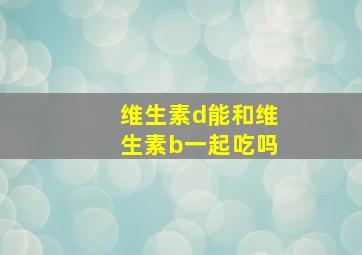 维生素d能和维生素b一起吃吗